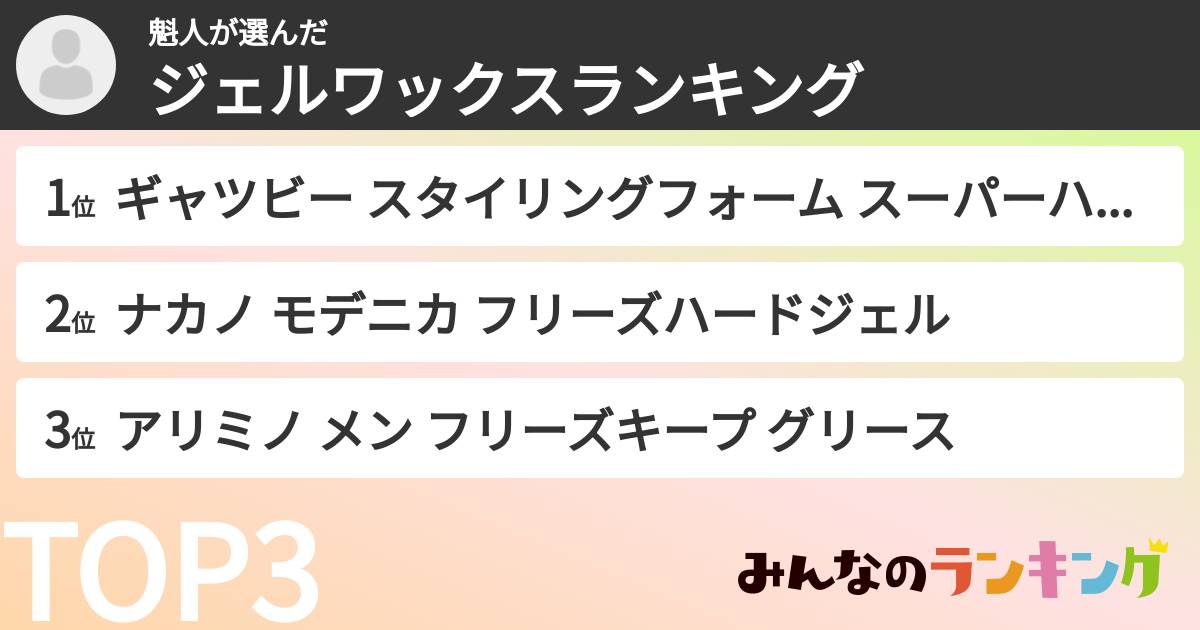 魁人が選んだ
ジェルワックスランキング

1位 ギャツビー スタイリングフォーム スーパーハ...

2位 ナカノ モデニカ フリーズハードジェル

3位 アリミノ メン フリーズキープ グリース

TOP3

みんなのランキング